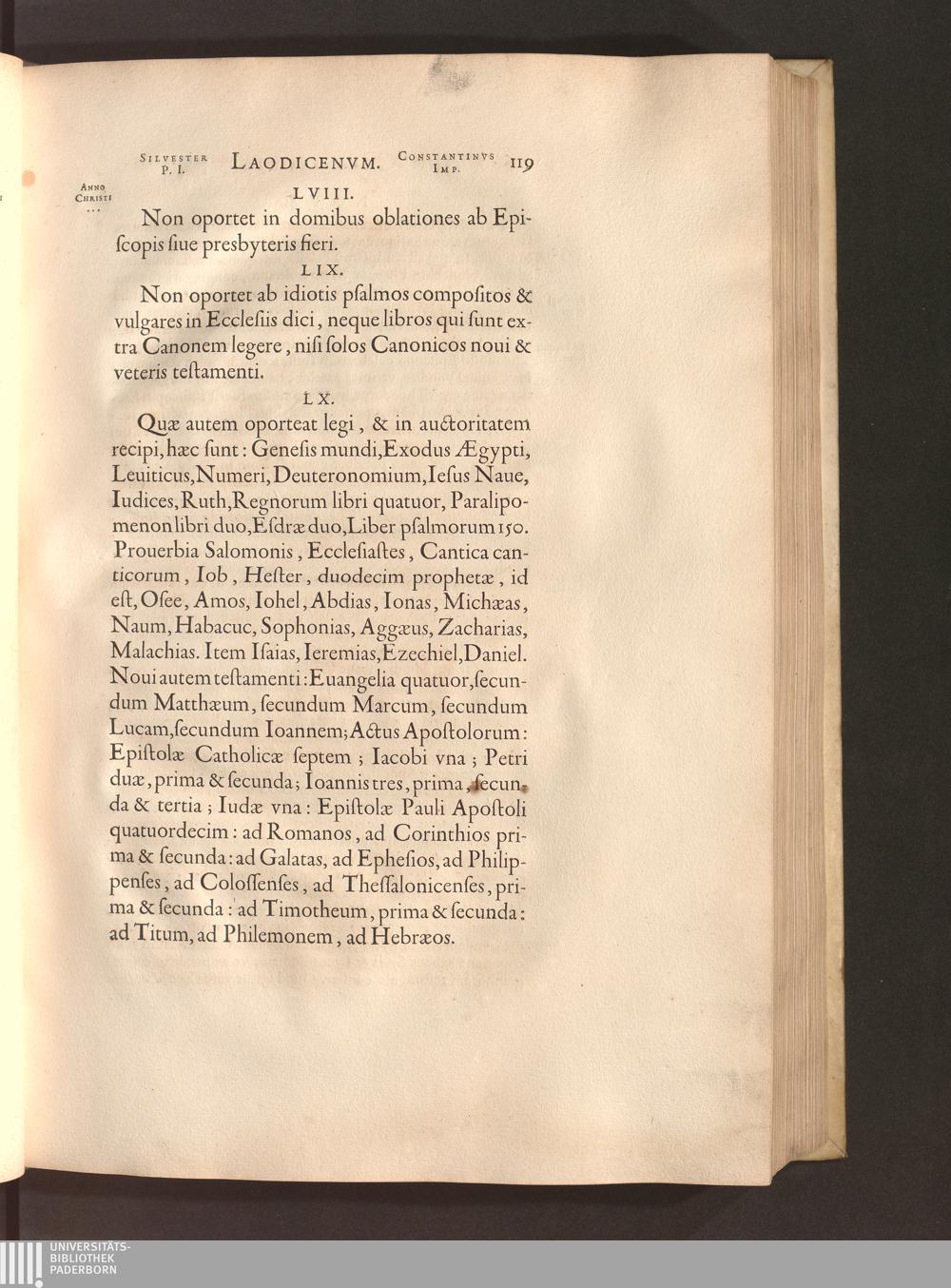 SILVESTER P. I. LAODICENVM. CONSTANTINVS IMP. 119

ANNO CHRISTI ...

LVIII.

Non oportet in domibus oblationes ab Episcopis ſiue presbyteris fieri.

LIX.

Non oportet ab idiotis pſalmos compoſitos & vulgares in Eccleſiis dici, neque libros qui ſunt extra Canonem legere, niſi ſolos Canonicos noui & veteris teſtamenti.

LX.

Quæ autem oporteat legi, & in auctoritatem recipi, hæc ſunt: Geneſis mundi, Exodus Ægypti, Leuiticus, Numeri, Deuteronomium, Ieſus Naue, Iudices, Ruth, Regnorum libri quatuor, Paralipomenon libri duo, Eſdræ duo, Liber pſalmorum 150. Prouerbia Salomonis, Eccleſiaſtes, Cantica canticorum, Iob, Heſter, duodecim prophetæ, id eſt, Oſee, Amos, Iohel, Abdias, Ionas, Michæas, Naum, Habacuc, Sophonias, Aggæus, Zacharias, Malachias. Item Iſaias, Ieremias, Ezechiel, Daniel. Noui autem teſtamenti: Euangelia quatuor, ſecundum Matthæum, ſecundum Marcum, ſecundum Lucam, ſecundum Ioannem; Actus Apoſtolorum: Epiſtolæ Catholicæ ſeptem; Iacobi vna; Petri duæ, prima & ſecunda; Ioannis tres, prima, ſecunda & tertia; Iudæ vna: Epiſtolæ Pauli Apoſtoli quatuordecim: ad Romanos, ad Corinthios prima & ſecunda: ad Galatas, ad Epheſios, ad Philippenſes, ad Coloſſenſes, ad Theſſalonicenſes, prima & ſecunda: ad Timotheum, prima & ſecunda: ad Titum, ad Philemonem, ad Hebræos.

UNIVERSITÄTS-BIBLIOTHEK PADERBORN